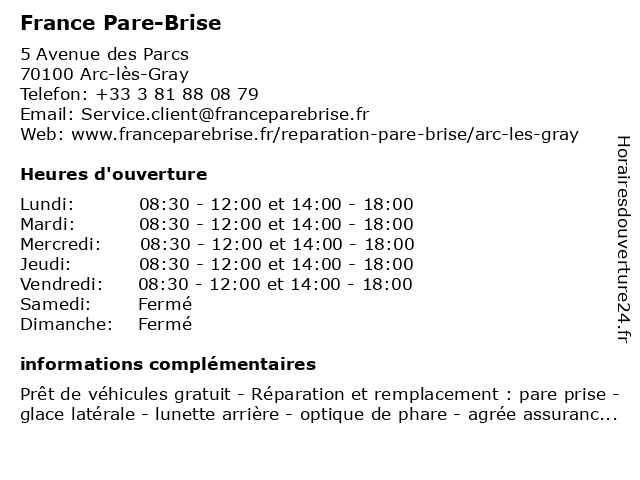 France Pare-Brise

5 Avenue des Parcs
70100 Arc-lès-Gray
Telefon: +33 3 81 88 08 79
Email: Service.client@franceparebrise.fr
Web: www.franceparebrise.fr/reparation-pare-brise/arc-les-gray

Heures d'ouverture

| | |
|---|---|
| Lundi: | 08:30 - 12:00 et 14:00 - 18:00 |
| Mardi: | 08:30 - 12:00 et 14:00 - 18:00 |
| Mercredi: | 08:30 - 12:00 et 14:00 - 18:00 |
| Jeudi: | 08:30 - 12:00 et 14:00 - 18:00 |
| Vendredi: | 08:30 - 12:00 et 14:00 - 18:00 |
| Samedi: | Fermé |
| Dimanche: | Fermé |

informations complémentaires

Prêt de véhicules gratuit - Réparation et remplacement : pare prise - glace latérale - lunette arrière - optique de phare - agrée assuranc...

Horairesdouverture24.fr